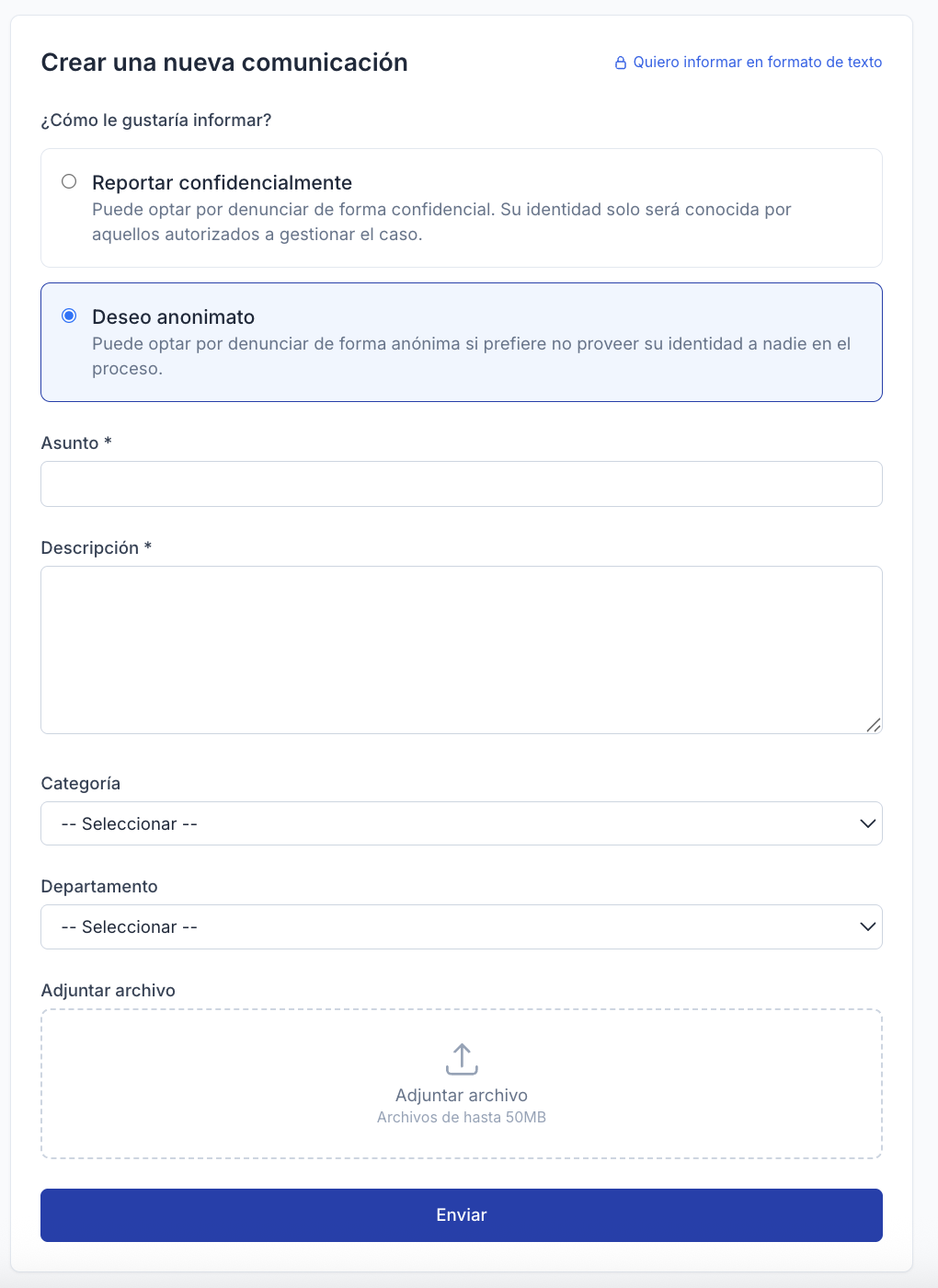 Crear una nueva comunicación

Quiero informar en formato de texto

¿Cómo le gustaría informar?

Reportar confidencialmente
Puede optar por denunciar de forma confidencial. Su identidad solo será conocida por aquellos autorizados a gestionar el caso.

Deseo anonimato
Puede optar por denunciar de forma anónima si prefiere no proveer su identidad a nadie en el proceso.

Asunto *

Descripción *

Categoría

-- Seleccionar --

Departamento

-- Seleccionar --

Adjuntar archivo

Adjuntar archivo
Archivos de hasta 50MB

Enviar